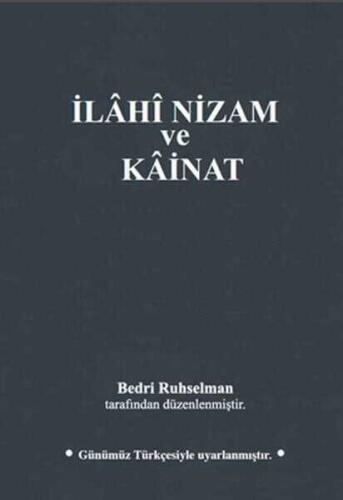 İLÂHÎ NİZAM
ve
KÂİNAT

Bedri Ruhselman
tarafından düzenlenmiştir.

• Günümüz Türkçesiyle uyarlanmıştır. •